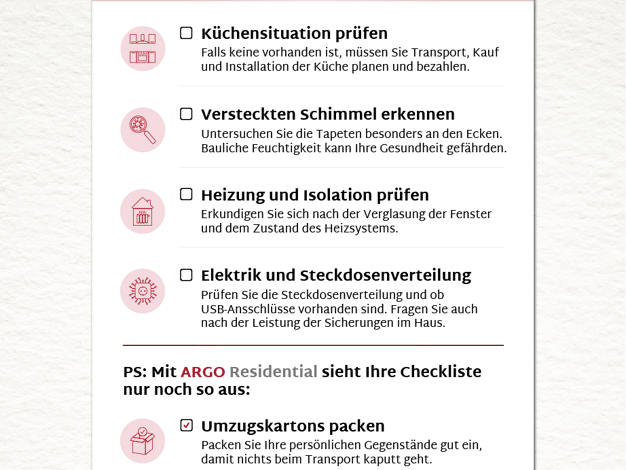 ☐ Küchensituation prüfen
Falls keine vorhanden ist, müssen Sie Transport, Kauf und Installation der Küche planen und bezahlen.

☐ Versteckten Schimmel erkennen
Untersuchen Sie die Tapeten besonders an den Ecken. Bauliche Feuchtigkeit kann Ihre Gesundheit gefährden.

☐ Heizung und Isolation prüfen
Erkundigen Sie sich nach der Verglasung der Fenster und dem Zustand des Heizsystems.

☐ Elektrik und Steckdosenverteilung
Prüfen Sie die Steckdosenverteilung und ob USB-Ansschlüsse vorhanden sind. Fragen Sie auch nach der Leistung der Sicherungen im Haus.

PS: Mit ARGO Residential sieht Ihre Checkliste nur noch so aus:

☑ Umzugskartons packen
Packen Sie Ihre persönlichen Gegenstände gut ein, damit nichts beim Transport kaputt geht.